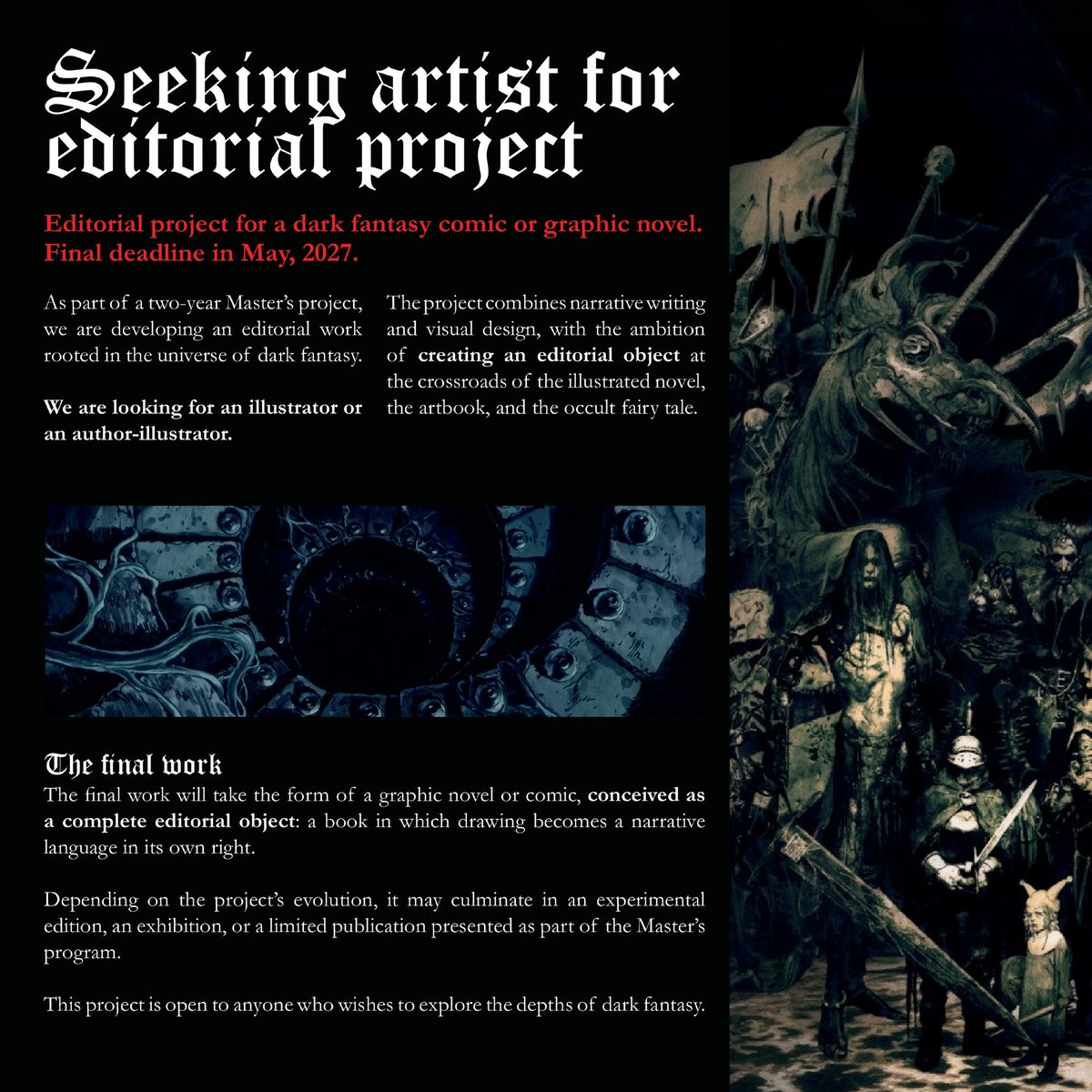 Seeking artist for editorial project

Editorial project for a dark fantasy comic or graphic novel. Final deadline in May, 2027.

As part of a two-year Master's project, we are developing an editorial work rooted in the universe of dark fantasy.

We are looking for an illustrator or an author-illustrator.

The project combines narrative writing and visual design, with the ambition of creating an editorial object at the crossroads of the illustrated novel, the artbook, and the occult fairy tale.

The final work

The final work will take the form of a graphic novel or comic, conceived as a complete editorial object: a book in which drawing becomes a narrative language in its own right.

Depending on the project's evolution, it may culminate in an experimental edition, an exhibition, or a limited publication presented as part of the Master's program.

This project is open to anyone who wishes to explore the depths of dark fantasy.